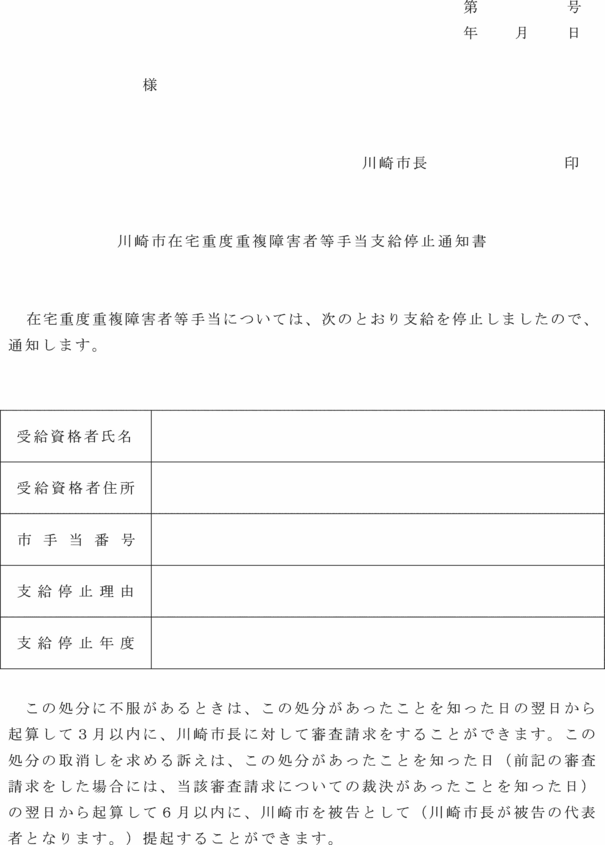 第　　　号
年　月　日

様

川崎市長　　　　印

川崎市在宅重度重複障害者等手当支給停止通知書

在宅重度重複障害者等手当については、次のとおり支給を停止しましたので、通知します。

| 受給資格者氏名 | |
|---|---|
| 受給資格者住所 | |
| 市手当番号 | |
| 支給停止理由 | |
| 支給停止年度 | |

この処分に不服があるときは、この処分があったことを知った日の翌日から起算して3月以内に、川崎市長に対して審査請求をすることができます。この処分の取消しを求める訴えは、この処分があったことを知った日（前記の審査請求をした場合には、当該審査請求についての裁決があったことを知った日）の翌日から起算して6月以内に、川崎市を被告として（川崎市長が被告の代表者となります。）提起することができます。